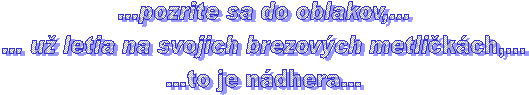 ...pozrite sa do oblakov,...
... už letia na svojich brezových metličkách,...
...to je nádhera...